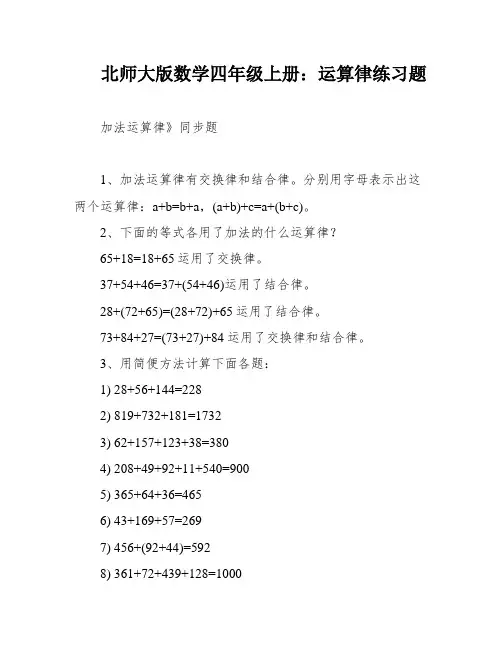 北师大版数学四年级上册：运算律练习题

加法运算律》同步题

1、加法运算律有交换律和结合律。分别用字母表示出这两个运算律：$a+b=b+a$，$(a+b)+c=a+(b+c)$。

2、下面的等式各用了加法的什么运算律？

$65+18=18+65$ 运用了交换律。

$37+54+46=37+(54+46)$运用了结合律。

$28+(72+65)=(28+72)+65$ 运用了结合律。

$73+84+27=(73+27)+84$ 运用了交换律和结合律。

3、用简便方法计算下面各题：

1) $28+56+144=228$

2) $819+732+181=1732$

3) $62+157+123+38=380$

4) $208+49+92+11+540=900$

5) $365+64+36=465$

6) $43+169+57=269$

7) $456+(92+44)=592$

8) $361+72+439+128=1000$